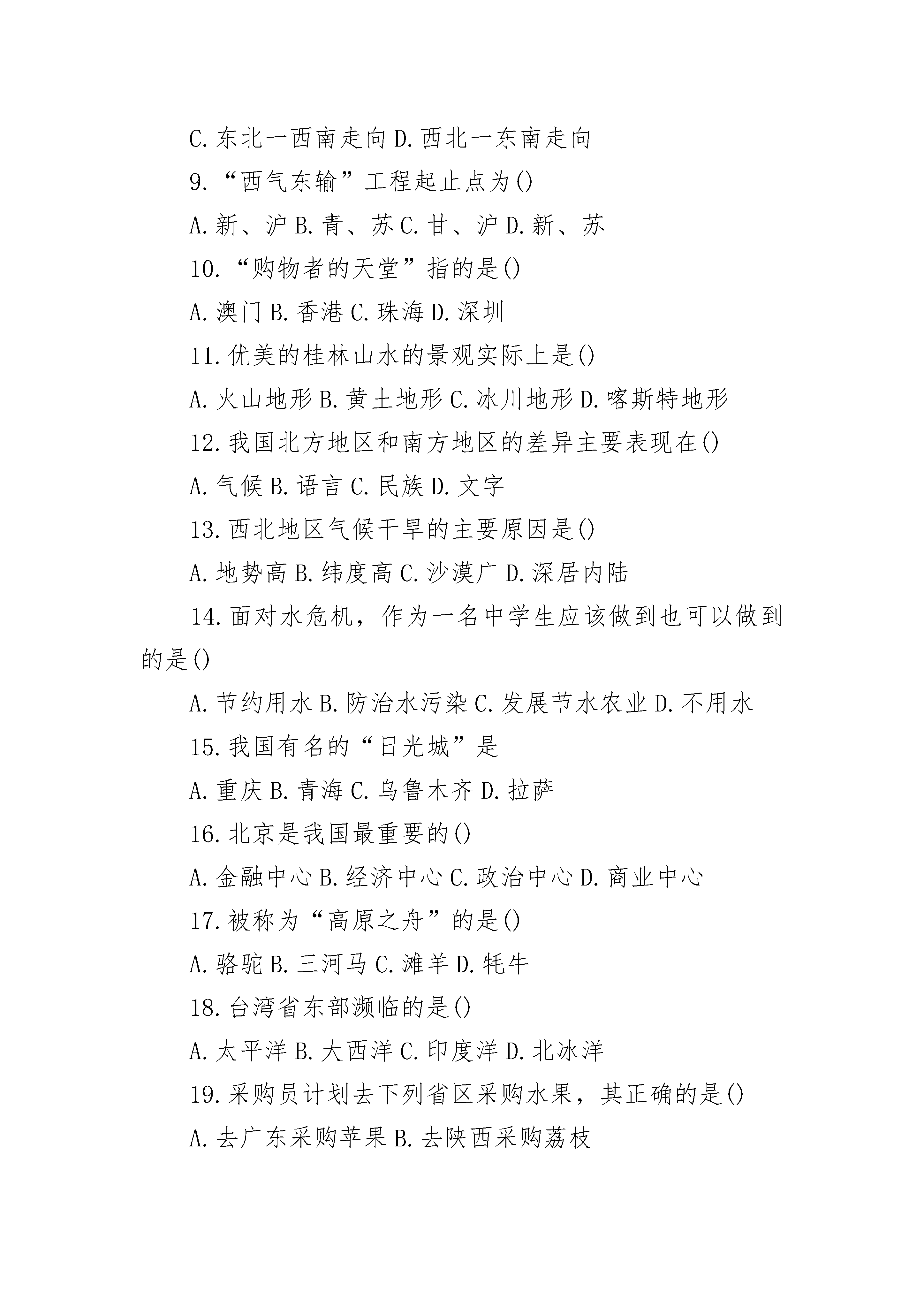 C.东北一西南走向 D.西北一东南走向

9.“西气东输”工程起止点为()

A.新、沪 B.青、苏 C.甘、沪 D.新、苏

10.“购物者的天堂”指的是()

A.澳门 B.香港 C.珠海 D.深圳

11.优美的桂林山水的景观实际上是()

A.火山地形 B.黄土地形 C.冰川地形 D.喀斯特地形

12.我国北方地区和南方地区的差异主要表现在()

A.气候 B.语言 C.民族 D.文字

13.西北地区气候干旱的主要原因是()

A.地势高 B.纬度高 C.沙漠广 D.深居内陆

14.面对水危机，作为一名中学生应该做到也可以做到的是()

A.节约用水 B.防治水污染 C.发展节水农业 D.不用水

15.我国有名的“日光城”是

A.重庆 B.青海 C.乌鲁木齐 D.拉萨

16.北京是我国最重要的()

A.金融中心 B.经济中心 C.政治中心 D.商业中心

17.被称为“高原之舟”的是()

A.骆驼 B.三河马 C.滩羊 D.牦牛

18.台湾省东部濒临的是()

A.太平洋 B.大西洋 C.印度洋 D.北冰洋

19.采购员计划去下列省区采购水果，其正确的是()

A.去广东采购苹果 B.去陕西采购荔枝